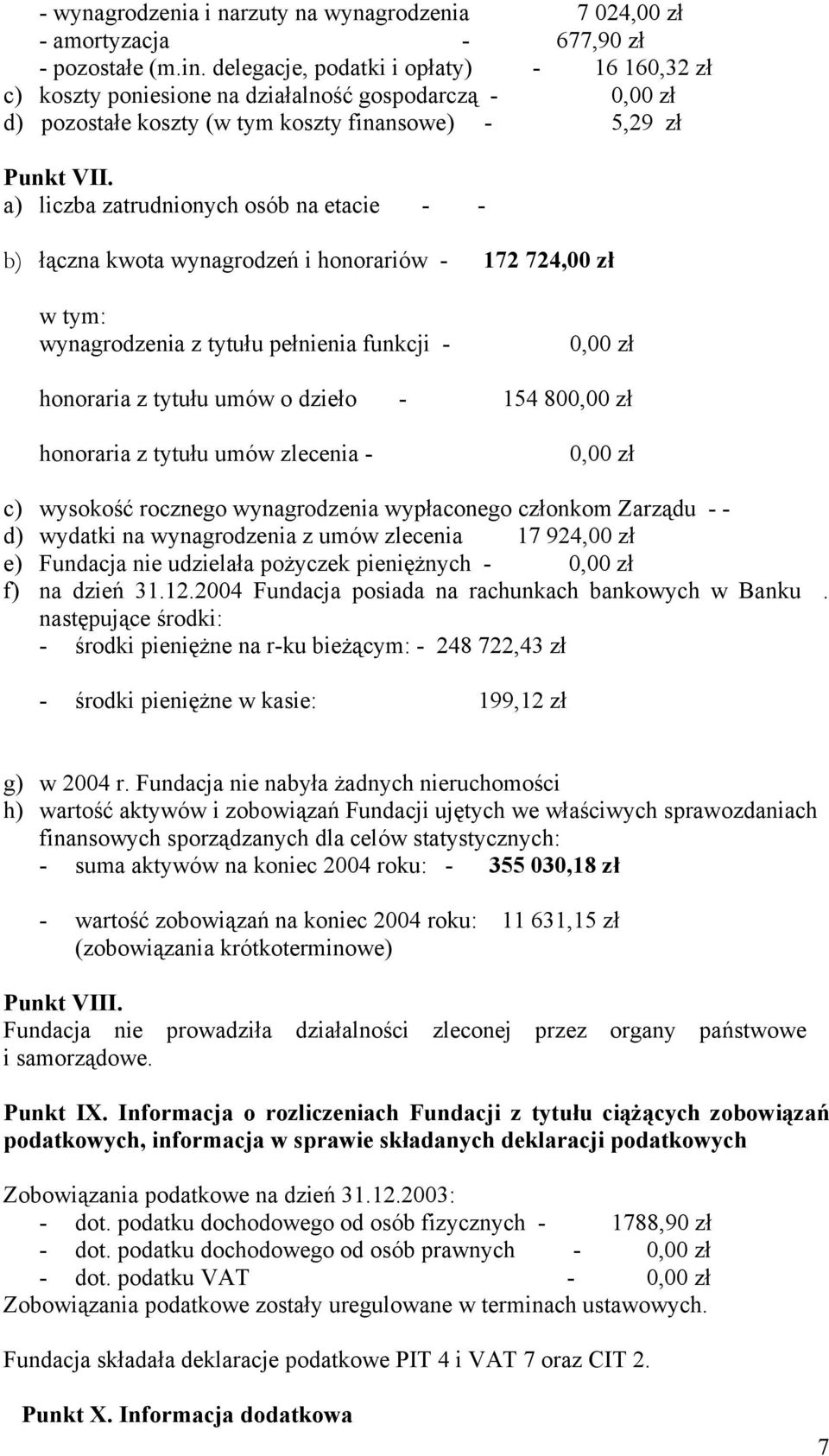 - wynagrodzenia i narzuty na wynagrodzenia 7 024,00 zł
- amortyzacja - 677,90 zł
- pozostałe (m.in. delegacje, podatki i opłaty) - 16 160,32 zł
c) koszty poniesione na działalność gospodarczą - 0,00 zł
d) pozostałe koszty (w tym koszty finansowe) - 5,29 zł

Punkt VII.
a) liczba zatrudnionych osób na etacie - -

b) łączna kwota wynagrodzeń i honorariów - 172 724,00 zł

w tym:
wynagrodzenia z tytułu pełnienia funkcji - 0,00 zł

honoraria z tytułu umów o dzieło - 154 800,00 zł

honoraria z tytułu umów zlecenia - 0,00 zł

c) wysokość rocznego wynagrodzenia wypłaconego członkom Zarządu - -
d) wydatki na wynagrodzenia z umów zlecenia 17 924,00 zł
e) Fundacja nie udzielała pożyczek pieniężnych - 0,00 zł
f) na dzień 31.12.2004 Fundacja posiada na rachunkach bankowych w Banku . następujące środki:
- środki pieniężne na r-ku bieżącym: - 248 722,43 zł

- środki pieniężne w kasie: 199,12 zł

g) w 2004 r. Fundacja nie nabyła żadnych nieruchomości
h) wartość aktywów i zobowiązań Fundacji ujętych we właściwych sprawozdaniach finansowych sporządzanych dla celów statystycznych:
- suma aktywów na koniec 2004 roku: - 355 030,18 zł

- wartość zobowiązań na koniec 2004 roku: 11 631,15 zł (zobowiązania krótkoterminowe)

Punkt VIII.
Fundacja nie prowadziła działalności zleconej przez organy państwowe i samorządowe.

Punkt IX. Informacja o rozliczeniach Fundacji z tytułu ciążących zobowiązań podatkowych, informacja w sprawie składanych deklaracji podatkowych

Zobowiązania podatkowe na dzień 31.12.2003:
- dot. podatku dochodowego od osób fizycznych - 1788,90 zł
- dot. podatku dochodowego od osób prawnych - 0,00 zł
- dot. podatku VAT - 0,00 zł
Zobowiązania podatkowe zostały uregulowane w terminach ustawowych.

Fundacja składała deklaracje podatkowe PIT 4 i VAT 7 oraz CIT 2.

Punkt X. Informacja dodatkowa

7